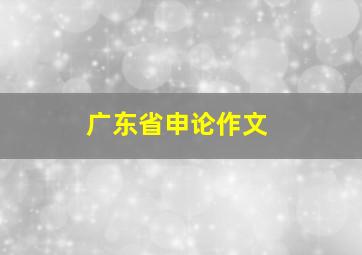 广东省申论作文